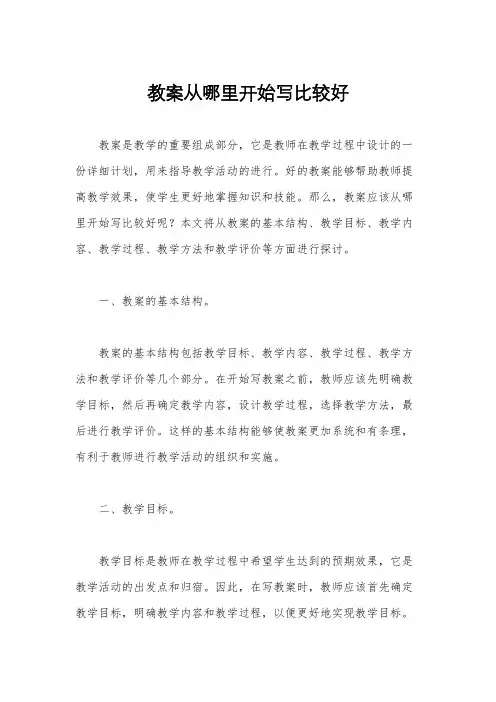 教案从哪里开始写比较好

教案是教学的重要组成部分，它是教师在教学过程中设计的一份详细计划，用来指导教学活动的进行。好的教案能够帮助教师提高教学效果，使学生更好地掌握知识和技能。那么，教案应该从哪里开始写比较好呢？本文将从教案的基本结构、教学目标、教学内容、教学过程、教学方法和教学评价等方面进行探讨。

一、教案的基本结构。

教案的基本结构包括教学目标、教学内容、教学过程、教学方法和教学评价等几个部分。在开始写教案之前，教师应该先明确教学目标，然后再确定教学内容，设计教学过程，选择教学方法，最后进行教学评价。这样的基本结构能够使教案更加系统和有条理，有利于教师进行教学活动的组织和实施。

二、教学目标。

教学目标是教师在教学过程中希望学生达到的预期效果，它是教学活动的出发点和归宿。因此，在写教案时，教师应该首先确定教学目标，明确教学内容和教学过程，以便更好地实现教学目标。